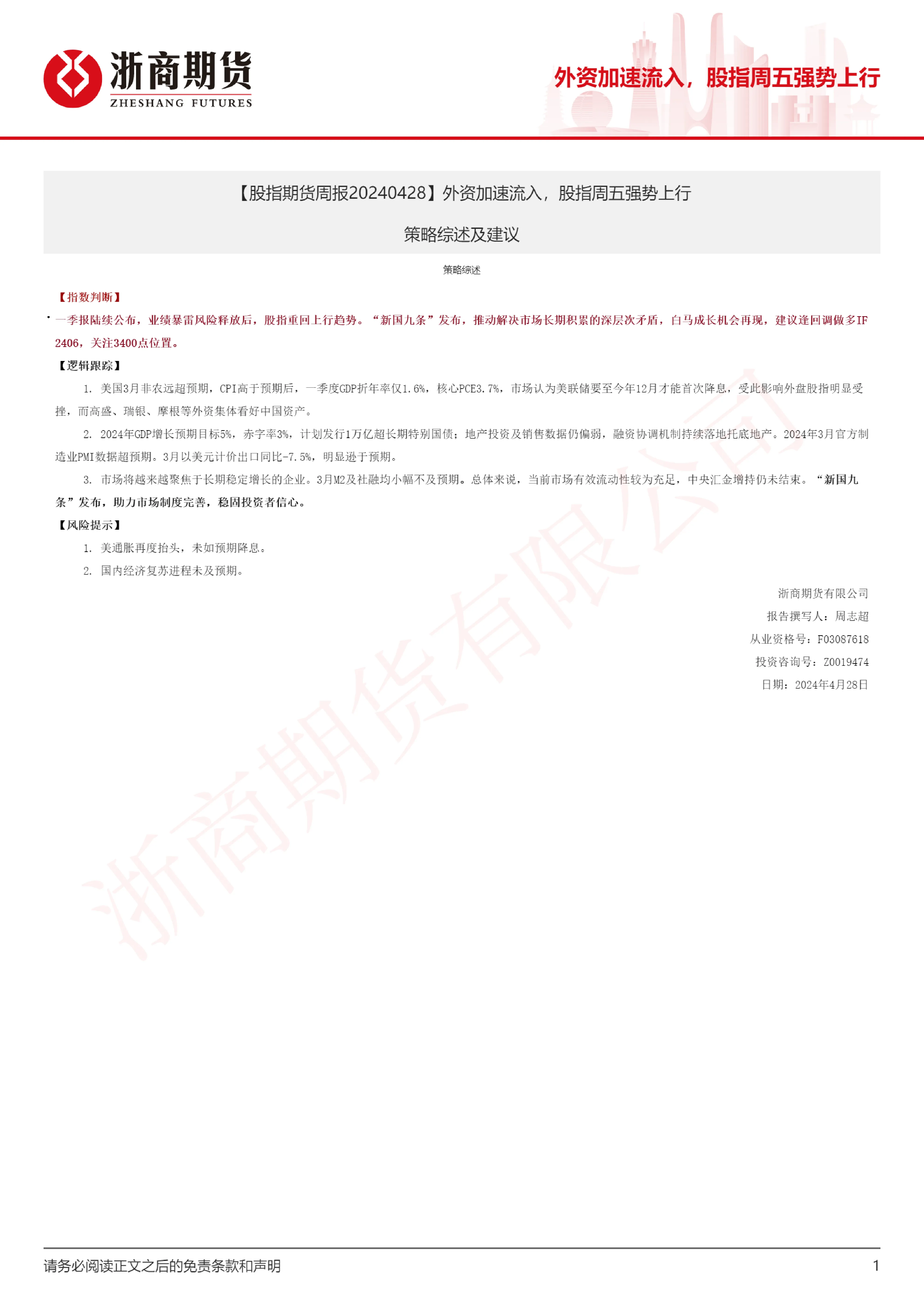 浙商期货
ZHESHANG FUTURES

外资加速流入，股指周五强势上行

【股指期货周报20240428】外资加速流入，股指周五强势上行

策略综述及建议

策略综述

【指数判断】

• 一季报陆续公布，业绩暴雷风险释放后，股指重回上行趋势。“新国九条”发布，推动解决市场长期积累的深层次矛盾，白马成长机会再现，建议逢回调做多IF2406，关注3400点位置。

【逻辑跟踪】

1. 美国3月非农远超预期，CPI高于预期后，一季度GDP折年率仅1.6%，核心PCE3.7%，市场认为美联储要至今年12月才能首次降息，受此影响外盘股指明显受挫，而高盛、瑞银、摩根等外资集体看好中国资产。

2. 2024年GDP增长预期目标5%，赤字率3%，计划发行1万亿超长期特别国债；地产投资及销售数据仍偏弱，融资协调机制持续落地托底地产。2024年3月官方制造业PMI数据超预期。3月以美元计价出口同比-7.5%，明显逊于预期。

3. 市场将越来越聚焦于长期稳定增长的企业。3月M2及社融均小幅不及预期。总体来说，当前市场有效流动性较为充足，中央汇金增持仍未结束。“新国九条”发布，助力市场制度完善，稳固投资者信心。

【风险提示】

1. 美通胀再度抬头，未如预期降息。

2. 国内经济复苏进程未及预期。

浙商期货有限公司
报告撰写人：周志超
从业资格号：F03087618
投资咨询号：Z0019474
日期：2024年4月28日

请务必阅读正文之后的免责条款和声明

1

浙商期货有限公司